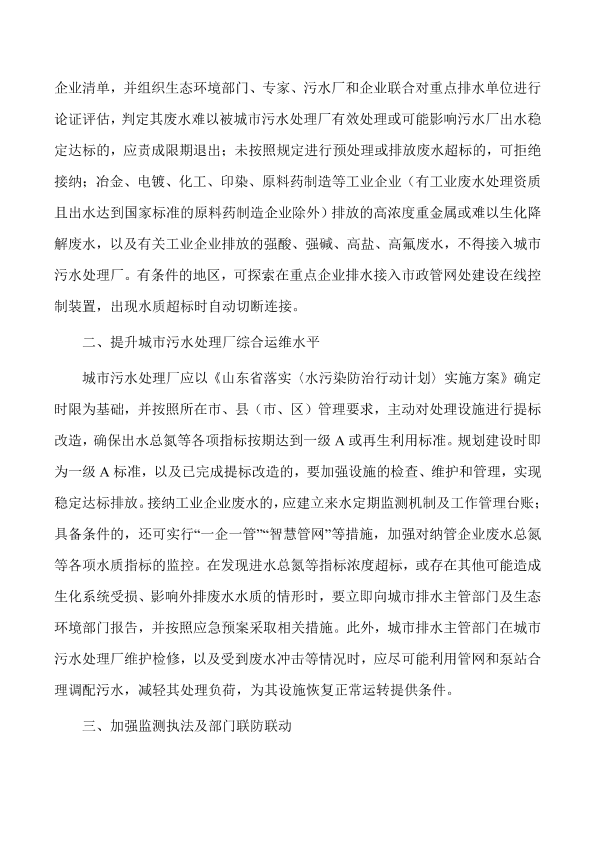 企业清单，并组织生态环境部门、专家、污水厂和企业联合对重点排水单位进行论证评估，判定其废水难以被城市污水处理厂有效处理或可能影响污水厂出水稳定达标的，应责成限期退出；未按照规定进行预处理或排放废水超标的，可拒绝接纳；冶金、电镀、化工、印染、原料药制造等工业企业（有工业废水处理资质且出水达到国家标准的原料药制造企业除外）排放的高浓度重金属或难以生化降解废水，以及有关工业企业排放的强酸、强碱、高盐、高氟废水，不得接入城市污水处理厂。有条件的地区，可探索在重点企业排水接入市政管网处建设在线控制装置，出现水质超标时自动切断连接。

二、提升城市污水处理厂综合运维水平

城市污水处理厂应以《山东省落实〈水污染防治行动计划〉实施方案》确定时限为基础，并按照所在市、县（市、区）管理要求，主动对处理设施进行提标改造，确保出水总氮等各项指标按期达到一级 A 或再生利用标准。规划建设时即为一级 A 标准，以及已完成提标改造的，要加强设施的检查、维护和管理，实现稳定达标排放。接纳工业企业废水的，应建立来水定期监测机制及工作管理台账；具备条件的，还可实行“一企一管”“智慧管网”等措施，加强对纳管企业废水总氮等各项水质指标的监控。在发现进水总氮等指标浓度超标，或存在其他可能造成生化系统受损、影响外排废水水质的情形时，要立即向城市排水主管部门及生态环境部门报告，并按照应急预案采取相关措施。此外，城市排水主管部门在城市污水处理厂维护检修，以及受到废水冲击等情况时，应尽可能利用管网和泵站合理调配污水，减轻其处理负荷，为其设施恢复正常运转提供条件。

三、加强监测执法及部门联防联动